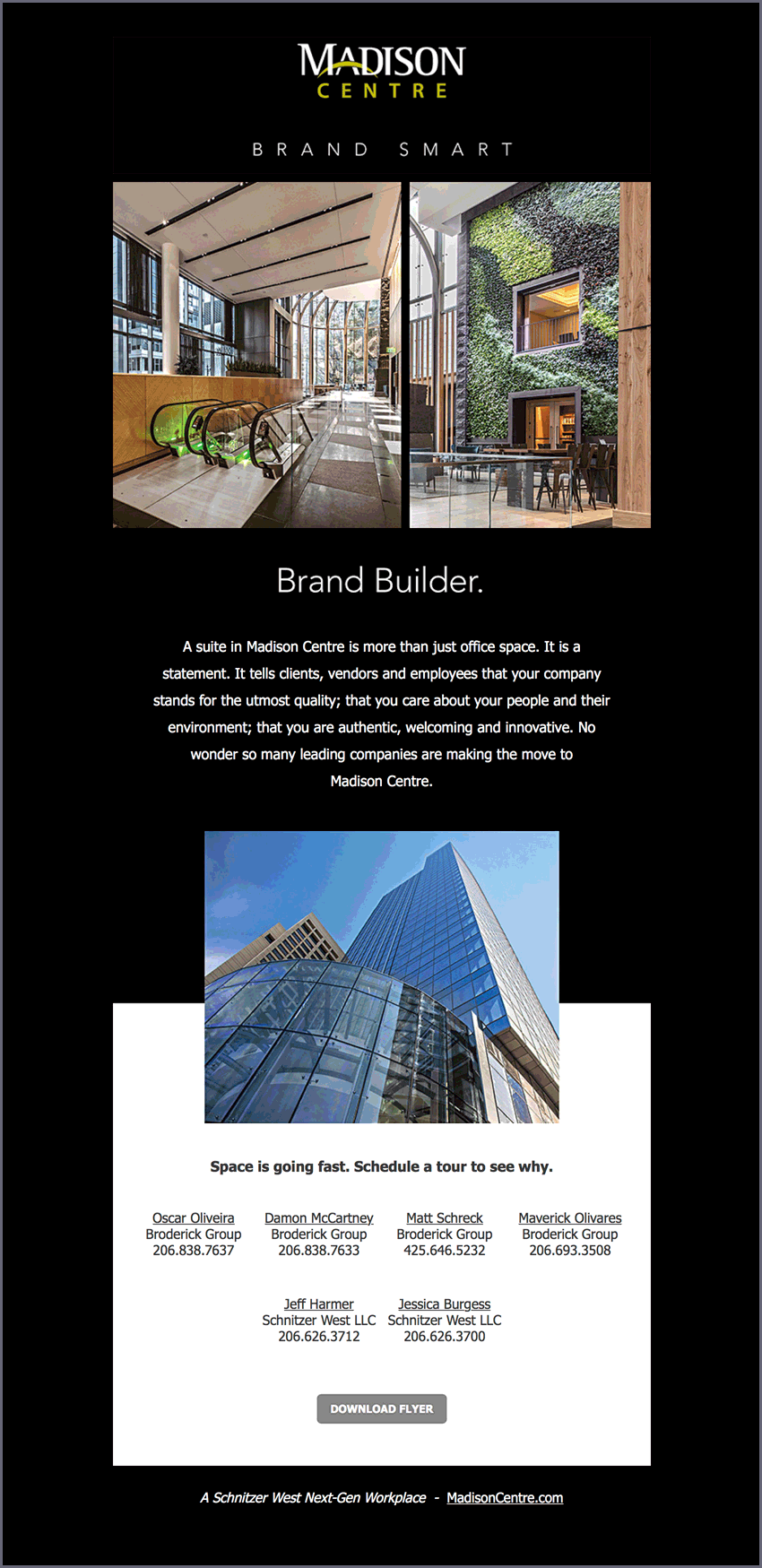 MADISON
CENTRE

BRAND SMART

Brand Builder.

A suite in Madison Centre is more than just office space. It is a statement. It tells clients, vendors and employees that your company stands for the utmost quality; that you care about your people and their environment; that you are authentic, welcoming and innovative. No wonder so many leading companies are making the move to Madison Centre.

Space is going fast. Schedule a tour to see why.

Oscar Oliveira
Broderick Group
206.838.7637

Damon McCartney
Broderick Group
206.838.7633

Matt Schreck
Broderick Group
425.646.5232

Maverick Olivares
Broderick Group
206.693.3508

Jeff Harmer
Schnitzer West LLC
206.626.3712

Jessica Burgess
Schnitzer West LLC
206.626.3700

DOWNLOAD FLYER

A Schnitzer West Next-Gen Workplace - MadisonCentre.com